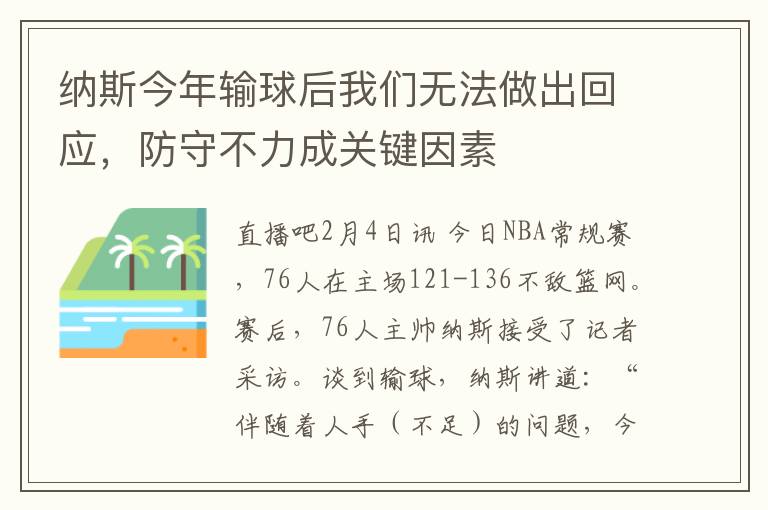 纳斯今年输球后我们无法做出回应，防守不力成关键因素

直播吧2月4日讯 今日NBA常规赛，76人在主场121-136不敌篮网。赛后，76人主帅纳斯接受了记者采访。谈到输球，纳斯讲道：“伴随着人手（不足）的问题，今